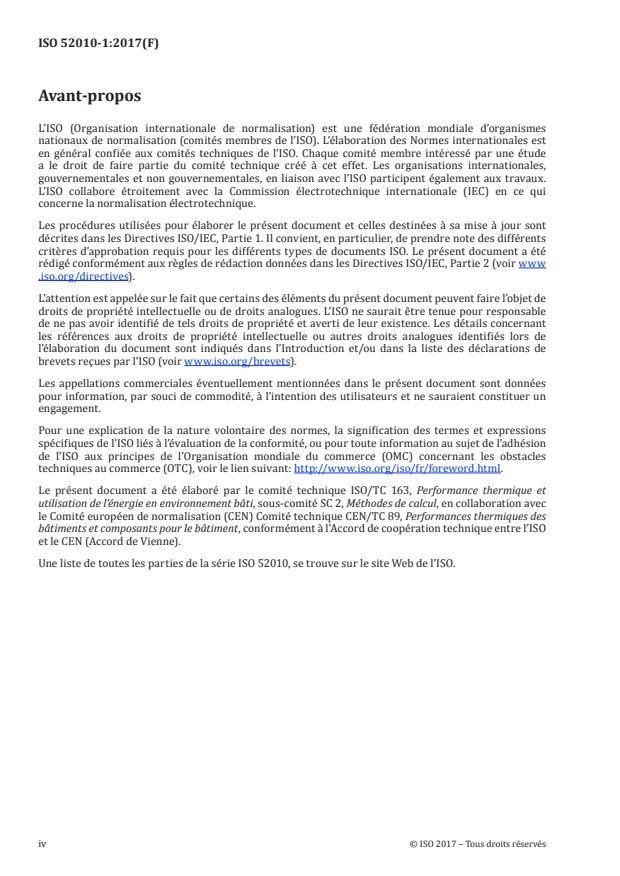 ISO 52010-1:2017(F)

Avant-propos

L'ISO (Organisation internationale de normalisation) est une fédération mondiale d'organismes nationaux de normalisation (comités membres de l'ISO). L'élaboration des Normes internationales est en général confiée aux comités techniques de l'ISO. Chaque comité membre intéressé par une étude a le droit de faire partie du comité technique créé à cet effet. Les organisations internationales, gouvernementales et non gouvernementales, en liaison avec l'ISO participent également aux travaux. L'ISO collabore étroitement avec la Commission électrotechnique internationale (IEC) en ce qui concerne la normalisation électrotechnique.

Les procédures utilisées pour élaborer le présent document et celles destinées à sa mise à jour sont décrites dans les Directives ISO/IEC, Partie 1. Il convient, en particulier, de prendre note des différents critères d'approbation requis pour les différents types de documents ISO. Le présent document a été rédigé conformément aux règles de rédaction données dans les Directives ISO/IEC, Partie 2 (voir www.iso.org/directives).

L'attention est appelée sur le fait que certains des éléments du présent document peuvent faire l'objet de droits de propriété intellectuelle ou de droits analogues. L'ISO ne saurait être tenue pour responsable de ne pas avoir identifié de tels droits de propriété et averti de leur existence. Les détails concernant les références aux droits de propriété intellectuelle ou autres droits analogues identifiés lors de l'élaboration du document sont indiqués dans l'Introduction et/ou dans la liste des déclarations de brevets reçues par l'ISO (voir www.iso.org/brevets).

Les appellations commerciales éventuellement mentionnées dans le présent document sont données pour information, par souci de commodité, à l'intention des utilisateurs et ne sauraient constituer un engagement.

Pour une explication de la nature volontaire des normes, la signification des termes et expressions spécifiques de l'ISO liés à l'évaluation de la conformité, ou pour toute information au sujet de l'adhésion de l'ISO aux principes de l'Organisation mondiale du commerce (OMC) concernant les obstacles techniques au commerce (OTC), voir le lien suivant: http://www.iso.org/iso/fr/foreword.html.

Le présent document a été élaboré par le comité technique ISO/TC 163, Performance thermique et utilisation de l'énergie en environnement bâti, sous-comité SC 2, Méthodes de calcul, en collaboration avec le Comité européen de normalisation (CEN) Comité technique CEN/TC 89, Performances thermiques des bâtiments et composants pour le bâtiment, conformément à l'Accord de coopération technique entre l'ISO et le CEN (Accord de Vienne).

Une liste de toutes les parties de la série ISO 52010, se trouve sur le site Web de l'ISO.

iv

© ISO 2017 – Tous droits réservés